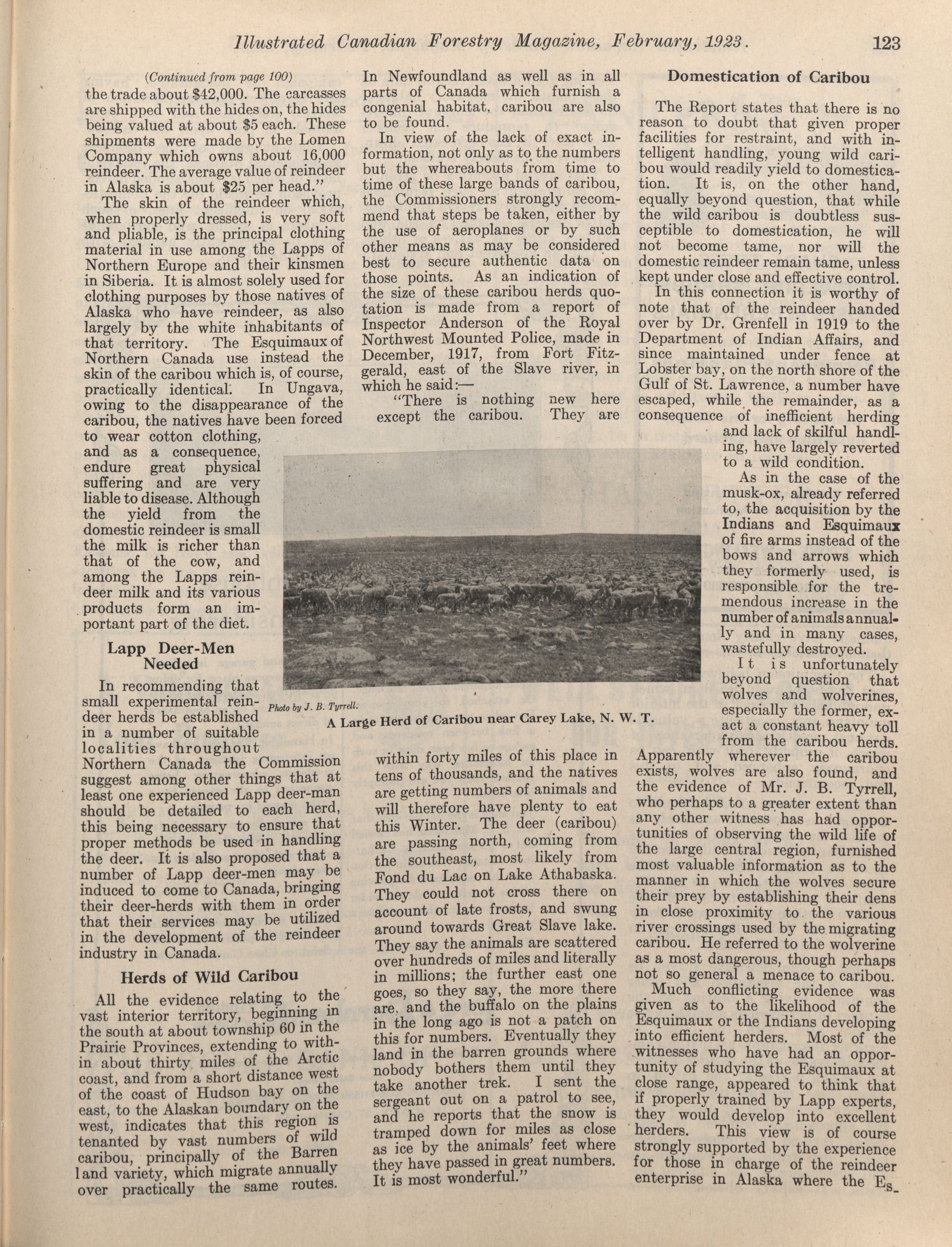 Illustrated Canadian Forestry Magazine, February, 1923. 123

(Continued from page 100)
the trade about $42,000. The carcasses are shipped with the hides on, the hides being valued at about $5 each. These shipments were made by the Lomen Company which owns about 16,000 reindeer. The average value of reindeer in Alaska is about $25 per head."

The skin of the reindeer which, when properly dressed, is very soft and pliable, is the principal clothing material in use among the Lapps of Northern Europe and their kinsmen in Siberia. It is almost solely used for clothing purposes by those natives of Alaska who have reindeer, as also largely by the white inhabitants of that territory. The Esquimaux of Northern Canada use instead the skin of the caribou which is, of course, practically identical. In Ungava, owing to the disappearance of the caribou, the natives have been forced to wear cotton clothing, and as a consequence, endure great physical suffering and are very liable to disease. Although the yield from the domestic reindeer is small the milk is richer than that of the cow, and among the Lapps reindeer milk and its various products form an important part of the diet.

Lapp Deer-Men Needed

In recommending that small experimental reindeer herds be established in a number of suitable localities throughout Northern Canada the Commission suggest among other things that at least one experienced Lapp deer-man should be detailed to each herd, this being necessary to ensure that proper methods be used in handling the deer. It is also proposed that a number of Lapp deer-men may be induced to come to Canada, bringing their deer-herds with them in order that their services may be utilized in the development of the reindeer industry in Canada.

Herds of Wild Caribou

All the evidence relating to the vast interior territory, beginning in the south at about township 60 in the Prairie Provinces, extending to within about thirty miles of the Arctic coast, and from a short distance west of the coast of Hudson bay on the east, to the Alaskan boundary on the west, indicates that this region is tenanted by vast numbers of wild caribou, principally of the Barren land variety, which migrate annually over practically the same routes. In Newfoundland as well as in all parts of Canada which furnish a congenial habitat, caribou are also to be found.

In view of the lack of exact information, not only as to the numbers but the whereabouts from time to time of these large bands of caribou, the Commissioners strongly recommend that steps be taken, either by the use of aeroplanes or by such other means as may be considered best to secure authentic data on those points. As an indication of the size of these caribou herds quotation is made from a report of Inspector Anderson of the Royal Northwest Mounted Police, made in December, 1917, from Fort Fitzgerald, east of the Slave river, in which he said:—

"There is nothing new here except the caribou. They are within forty miles of this place in tens of thousands, and the natives are getting numbers of animals and will therefore have plenty to eat this Winter. The deer (caribou) are passing north, coming from the southeast, most likely from Fond du Lac on Lake Athabaska. They could not cross there on account of late frosts, and swung around towards Great Slave lake. They say the animals are scattered over hundreds of miles and literally in millions; the further east one goes, so they say, the more there are, and the buffalo on the plains in the long ago is not a patch on this for numbers. Eventually they land in the barren grounds where nobody bothers them until they take another trek. I sent the sergeant out on a patrol to see, and he reports that the snow is tramped down for miles as close as ice by the animals' feet where they have passed in great numbers. It is most wonderful."

Photo by J. B. Tyrrell.
A Large Herd of Caribou near Carey Lake, N. W. T.

Domestication of Caribou

The Report states that there is no reason to doubt that given proper facilities for restraint, and with intelligent handling, young wild caribou would readily yield to domestication. It is, on the other hand, equally beyond question, that while the wild caribou is doubtless susceptible to domestication, he will not become tame, nor will the domestic reindeer remain tame, unless kept under close and effective control.

In this connection it is worthy of note that of the reindeer handed over by Dr. Grenfell in 1919 to the Department of Indian Affairs, and since maintained under fence at Lobster bay, on the north shore of the Gulf of St. Lawrence, a number have escaped, while the remainder, as a consequence of inefficient herding and lack of skilful handling, have largely reverted to a wild condition.

As in the case of the musk-ox, already referred to, the acquisition by the Indians and Esquimaux of fire arms instead of the bows and arrows which they formerly used, is responsible for the tremendous increase in the number of animals annually and in many cases, wastefully destroyed.

It is unfortunately beyond question that wolves and wolverines, especially the former, exact a constant heavy toll from the caribou herds. Apparently wherever the caribou exists, wolves are also found, and the evidence of Mr. J. B. Tyrrell, who perhaps to a greater extent than any other witness has had opportunities of observing the wild life of the large central region, furnished most valuable information as to the manner in which the wolves secure their prey by establishing their dens in close proximity to the various river crossings used by the migrating caribou. He referred to the wolverine as a most dangerous, though perhaps not so general a menace to caribou.

Much conflicting evidence was given as to the likelihood of the Esquimaux or the Indians developing into efficient herders. Most of the witnesses who have had an opportunity of studying the Esquimaux at close range, appeared to think that if properly trained by Lapp experts, they would develop into excellent herders. This view is of course strongly supported by the experience for those in charge of the reindeer enterprise in Alaska where the Es-